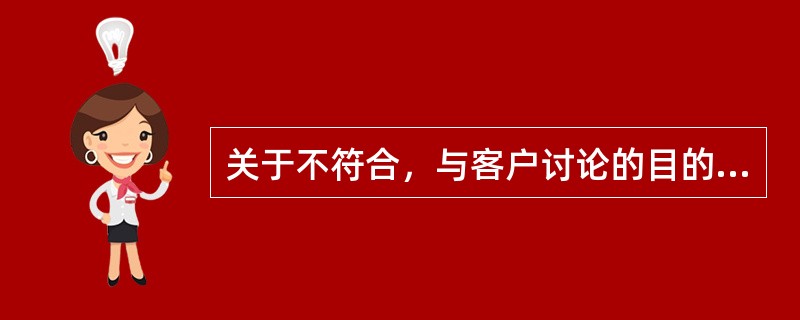 关于不符合，与客户讨论的目的...